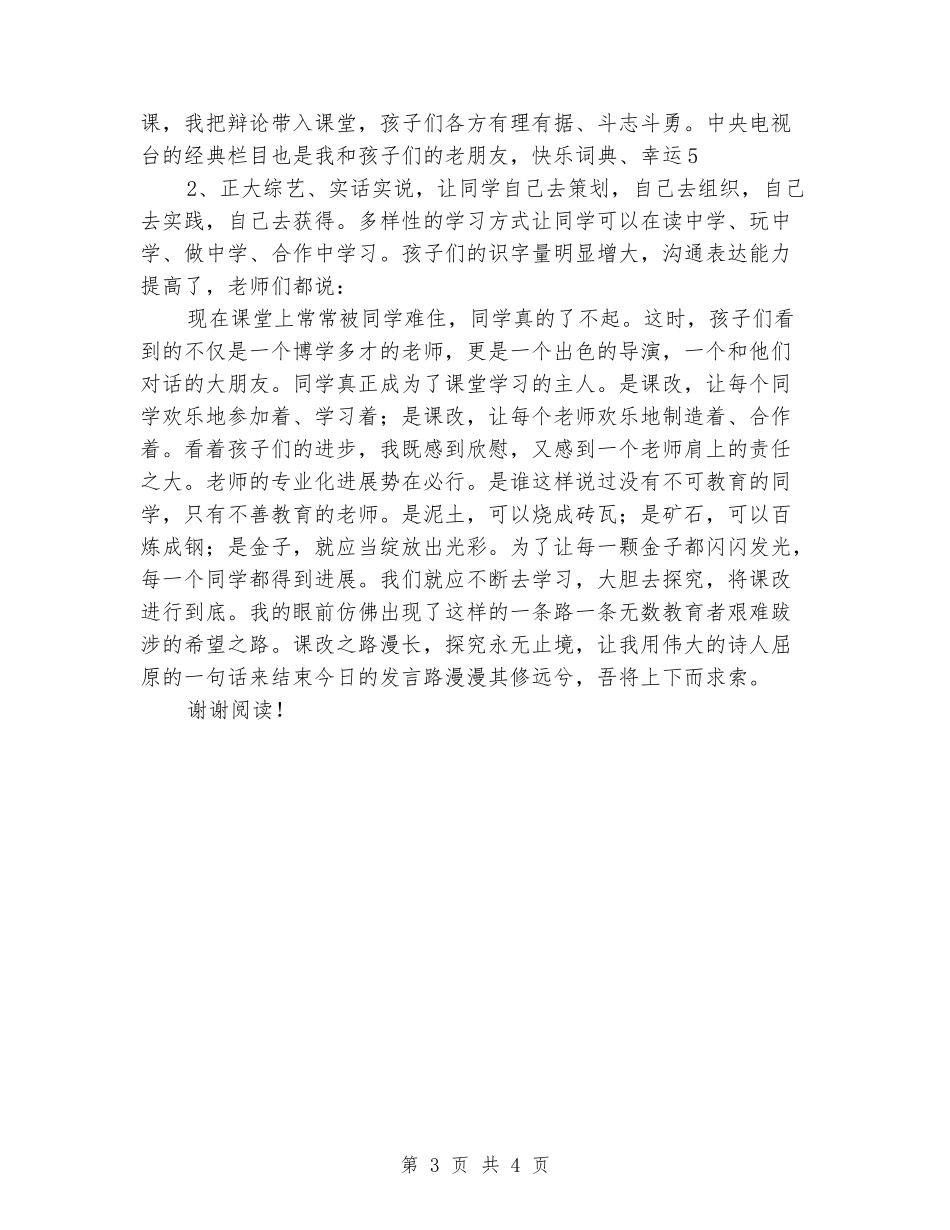 课，我把辩论带入课堂，孩子们各方有理有据、斗志斗勇。中央电视台的经典栏目也是我和孩子们的老朋友，快乐词典、幸运5

2、正大综艺、实话实说，让同学自己去策划，自己去组织，自己去实践，自己去获得。多样性的学习方式让同学可以在读中学、玩中学、做中学、合作中学习。孩子们的识字量明显增大，沟通表达能力提高了，老师们都说：

现在课堂上常常被同学难住，同学真的了不起。这时，孩子们看到的不仅是一个博学多才的老师，更是一个出色的导演，一个和他们对话的大朋友。同学真正成为了课堂学习的主人。是课改，让每个同学欢乐地参加着、学习着；是课改，让每个老师欢乐地制造着、合作着。看着孩子们的进步，我既感到欣慰，又感到一个老师肩上的责任之大。老师的专业化进展势在必行。是谁这样说过没有不可教育的同学，只有不善教育的老师。是泥土，可以烧成砖瓦；是矿石，可以百炼成钢；是金子，就应当绽放出光彩。为了让每一颗金子都闪闪发光，每一个同学都得到进展。我们就应不断去学习，大胆去探究，将课改进行到底。我的眼前仿佛出现了这样的一条路一条无数教育者艰难跋涉的希望之路。课改之路漫长，探究永无止境，让我用伟大的诗人屈原的一句话来结束今日的发言路漫漫其修远兮，吾将上下而求索。

谢谢阅读！

第 3 页 共 4 页